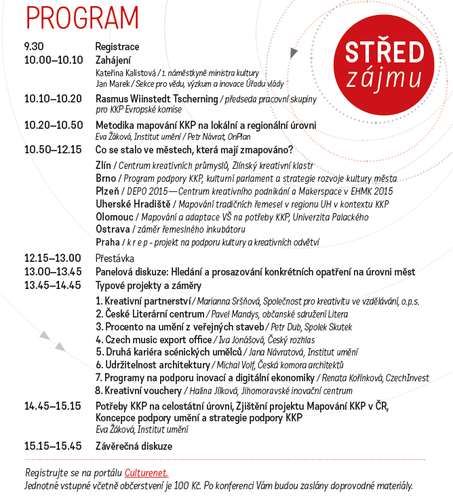 PROGRAM

STŘED zájmu

9.30 Registrace
10.00–10.10 Zahájení
Kateřina Kalistová / 1. náměstkyně ministra kultury
Jan Marek / Sekce pro vědu, výzkum a inovace Úřadu vlády

10.10–10.20 Rasmus Wiinstedt Tscherning / předseda pracovní skupiny pro KKP Evropské komise

10.20–10.50 Metodika mapování KKP na lokální a regionální úrovni
Eva Žáková, Institut umění / Petr Návrat, OnPlan

10.50–12.15 Co se stalo ve městech, která mají zmapováno?
Zlín / Centrum kreativních průmyslů, Zlínský kreativní klastr
Brno / Program podpory KKP, kulturní parlament a strategie rozvoje kultury města
Plzeň / DEPO 2015 — Centrum kreativního podnikání a Makerspace v EHMK 2015
Uherské Hradiště / Mapování tradičních řemesel v regionu UH v kontextu KKP
Olomouc / Mapování a adaptace VŠ na potřeby KKP, Univerzita Palackého
Ostrava / záměr řemeslného inkubátoru
Praha / k r e p - projekt na podporu kultury a kreativních odvětví

12.15–13.00 Přestávka
13.00–13.45 Panelová diskuze: Hledání a prosazování konkrétních opatření na úrovni měst
13.45–14.45 Typové projekty a záměry
1. Kreativní partnerství / Marianna Sršňová, Společnost pro kreativitu ve vzdělávání, o.p.s.
2. České Literární centrum / Pavel Mandys, občanské sdružení Litera
3. Procento na umění z veřejných staveb / Petr Dub, Spolek Skutek
4. Czech music export office / Iva Jonášová, Český rozhlas
5. Druhá kariéra scénických umělců / Jana Návratová, Institut umění
6. Udržitelnost architektury / Michal Volf, Česká komora architektů
7. Programy na podporu inovací a digitální ekonomiky / Renata Kořínková, CzechInvest
8. Kreativní vouchery / Halina Jílková, Jihomoravské inovační centrum

14.45–15.15 Potřeby KKP na celostátní úrovni, Zjištění projektu Mapování KKP v ČR, Koncepce podpory umění a strategie podpory KKP
Eva Žáková, Institut umění

15.15–15.45 Závěrečná diskuze

Registrujte se na portálu Culturenet.
Jednotné vstupné včetně občerstvení je 100 Kč. Po konferenci Vám budou zaslány doprovodné materiály.